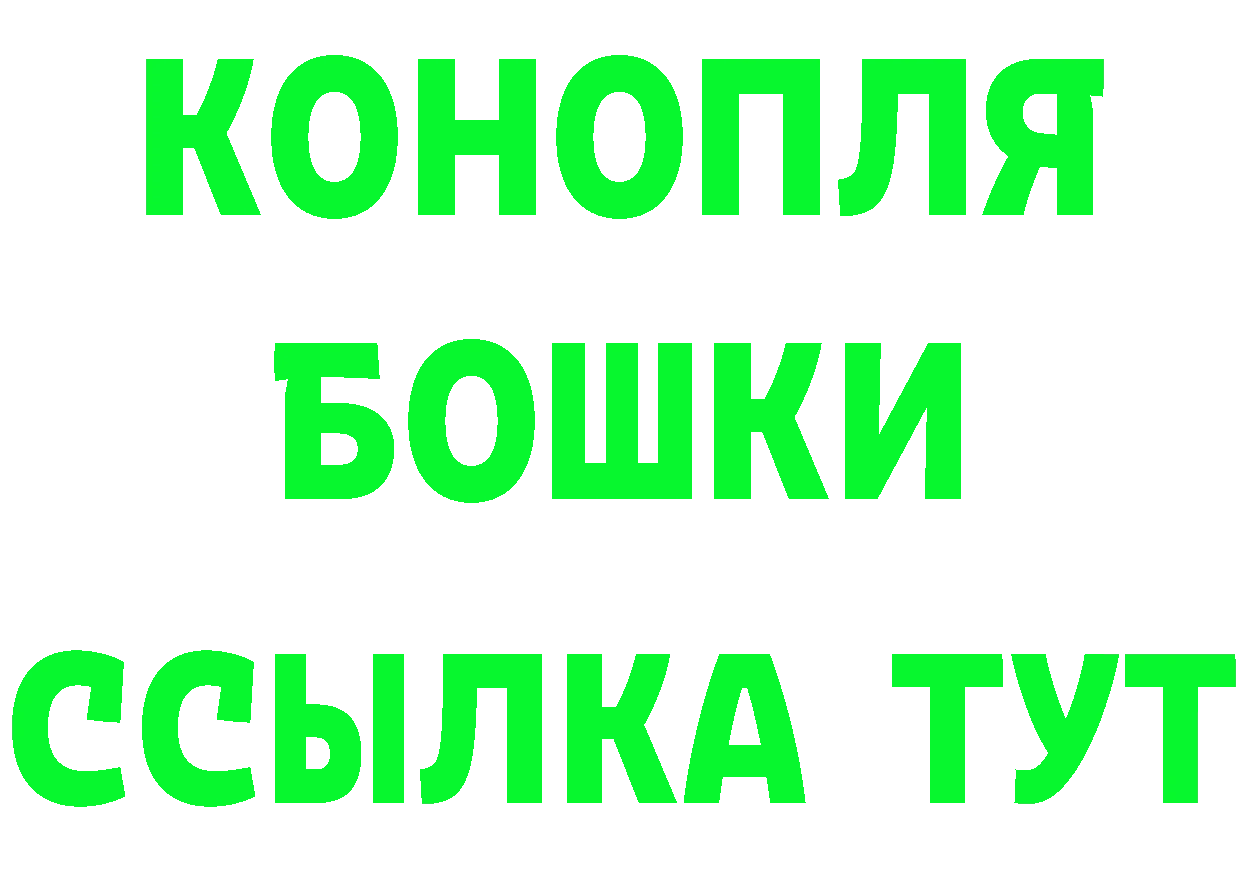 КОНОПЛЯ
БОШКИ
ССЫЛКА ТУТ